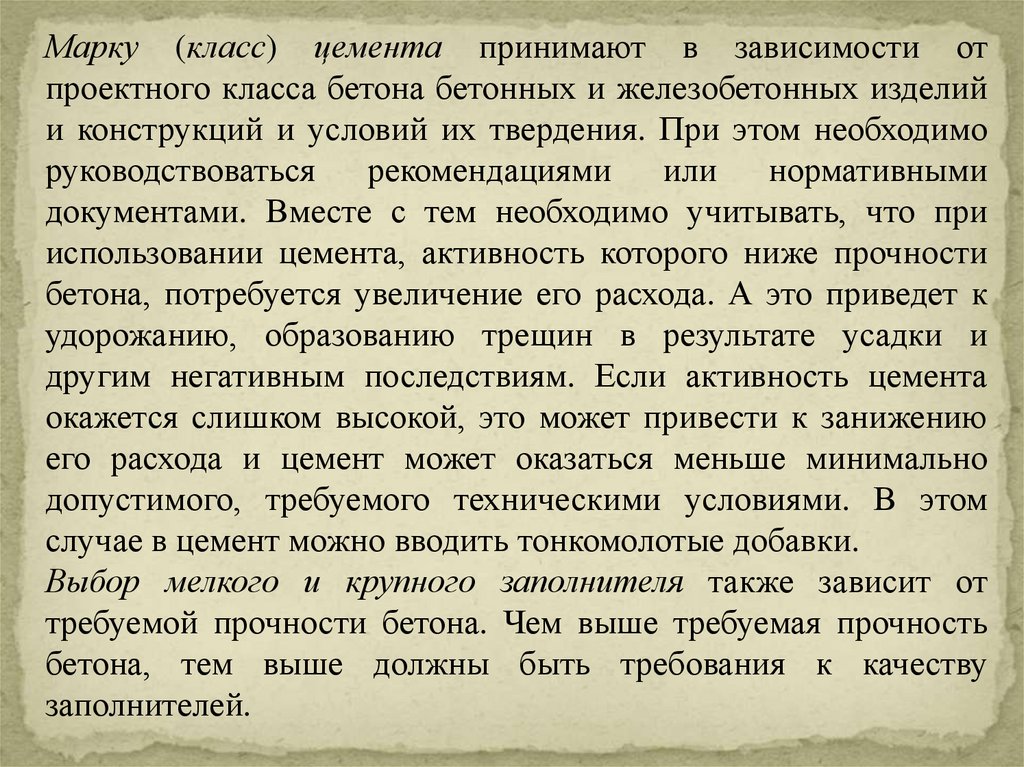 Марку (класс) цемента принимают в зависимости от проектного класса бетона бетонных и железобетонных изделий и конструкций и условий их твердения. При этом необходимо руководствоваться рекомендациями или нормативными документами. Вместе с тем необходимо учитывать, что при использовании цемента, активность которого ниже прочности бетона, потребуется увеличение его расхода. А это приведет к удорожанию, образованию трещин в результате усадки и другим негативным последствиям. Если активность цемента окажется слишком высокой, это может привести к занижению его расхода и цемент может оказаться меньше минимально допустимого, требуемого техническими условиями. В этом случае в цемент можно вводить тонкомолотые добавки.
Выбор мелкого и крупного заполнителя также зависит от требуемой прочности бетона. Чем выше требуемая прочность бетона, тем выше должны быть требования к качеству заполнителей.